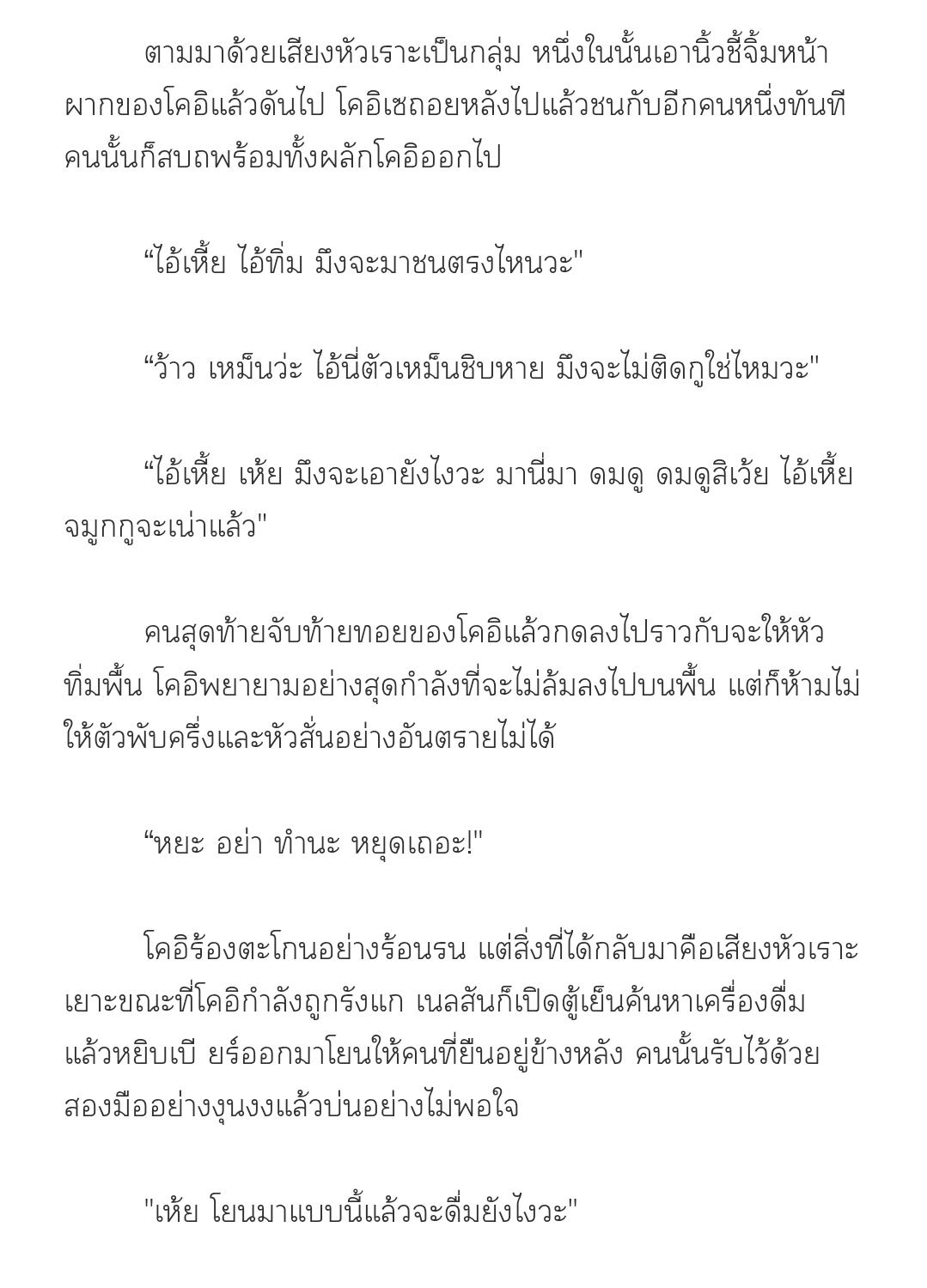 ตามมาด้วยเสียงหัวเราะเป็นกลุ่ม หนึ่งในนั้นเอานิ้วชี้จิ้มหน้าผากของโคอิแล้วดันไป โคอิเซถอยหลังไปแล้วชนกับอีกคนหนึ่งทันที คนนั้นก็สบถพร้อมทั้งผลักโคอิออกไป

“ไอ้เหี้ย ไอ้ทิ่ม มึงจะมาชนตรงไหนวะ"

“ว้าว เหม็นว่ะ ไอ้นี่ตัวเหม็นชิบหาย มึงจะไม่ติดกูใช่ไหมวะ"

“ไอ้เหี้ย เห้ย มึงจะเอายังไงวะ มานี่มา ดมดู ดมดูสิเว้ย ไอ้เหี้ย จมูกกูจะเน่าแล้ว"

คนสุดท้ายจับท้ายทอยของโคอิแล้วกดลงไปราวกับจะให้หัวทิ่มพื้น โคอิพยายามอย่างสุดกำลังที่จะไม่ล้มลงไปบนพื้น แต่ก็ห้ามไม่ให้ตัวพับครึ่งและหัวสั่นอย่างอันตรายไม่ได้

“หยะ อย่า ทำนะ หยุดเถอะ!"

โคอิร้องตะโกนอย่างร้อนรน แต่สิ่งที่ได้กลับมาคือเสียงหัวเราะเยาะขณะที่โคอิกำลังถูกรังแก เนลสันก็เปิดตู้เย็นค้นหาเครื่องดื่มแล้วหยิบเบี ยร์ออกมาโยนให้คนที่ยืนอยู่ข้างหลัง คนนั้นรับไว้ด้วยสองมืออย่างงุนงงแล้วบ่นอย่างไม่พอใจ

"เห้ย โยนมาแบบนี้แล้วจะดื่มยังไงวะ"